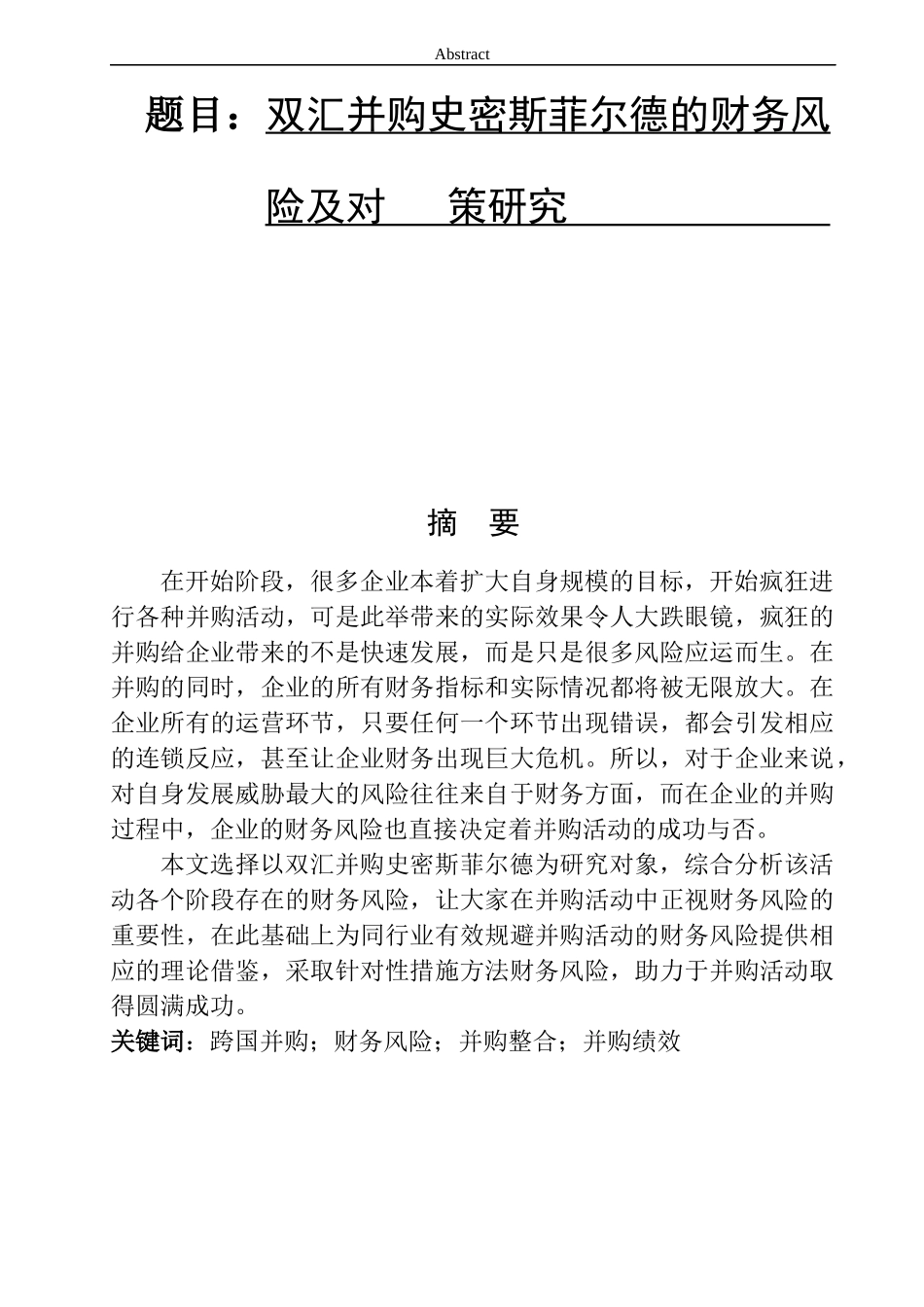 Abstract

题目：双汇并购史密斯菲尔德的财务风险及对 策研究

摘 要

在开始阶段，很多企业本着扩大自身规模的目标，开始疯狂进行各种并购活动，可是此举带来的实际效果令人大跌眼镜，疯狂的并购给企业带来的不是快速发展，而是只是很多风险应运而生。在并购的同时，企业的所有财务指标和实际情况都将被无限放大。在企业所有的运营环节，只要任何一个环节出现错误，都会引发相应的连锁反应，甚至让企业财务出现巨大危机。所以，对于企业来说，对自身发展威胁最大的风险往往来自于财务方面，而在企业的并购过程中，企业的财务风险也直接决定着并购活动的成功与否。

本文选择以双汇并购史密斯菲尔德为研究对象，综合分析该活动各个阶段存在的财务风险，让大家在并购活动中正视财务风险的重要性，在此基础上为同行业有效规避并购活动的财务风险提供相应的理论借鉴，采取针对性措施方法财务风险，助力于并购活动取得圆满成功。

关键词：跨国并购；财务风险；并购整合；并购绩效